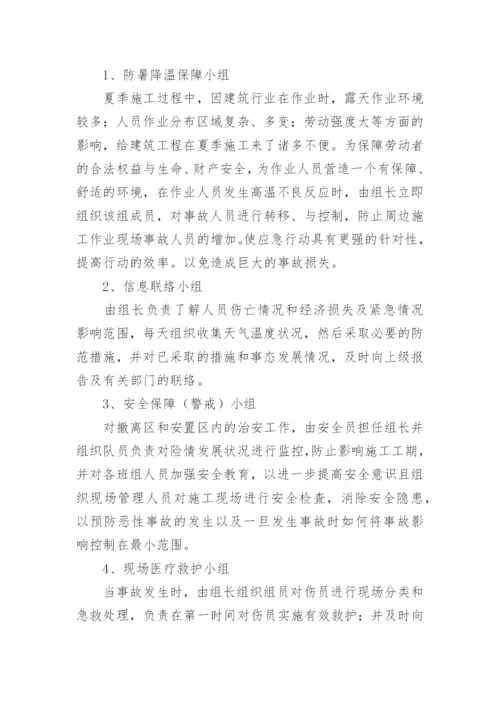 1、防暑降温保障小组

夏季施工过程中，因建筑行业在作业时，露天作业环境较多；人员作业分布区域复杂、多变；劳动强度大等方面的影响，给建筑工程在夏季施工来了诸多不便。为保障劳动者的合法权益与生命、财产安全，为作业人员营造一个有保障、舒适的环境，在作业人员发生高温不良反应时，由组长立即组织该组成员，对事故人员进行转移、与控制，防止周边施工作业现场事故人员的增加。使应急行动具有更强的针对性，提高行动的效率。以免造成巨大的事故损失。

2、信息联络小组

由组长负责了解人员伤亡情况和经济损失及紧急情况影响范围，每天组织收集天气温度状况，然后采取必要的防范措施，并对已采取的措施和事态发展情况，及时向上级报告及有关部门的联络。

3、安全保障（警戒）小组

对撤离区和安置区内的治安工作，由安全员担任组长并组织队员负责对险情发展状况进行监控，防止影响施工工期，并对各班组人员加强安全教育，以进一步提高安全意识且组织现场管理人员对施工现场进行安全检查，消除安全隐患，以预防恶性事故的发生以及一旦发生事故时如何将事故影响控制在最小范围。

4、现场医疗救护小组

当事故发生时，由组长组织组员对伤员进行现场分类和急救处理，负责在第一时间对伤员实施有效救护；并及时向